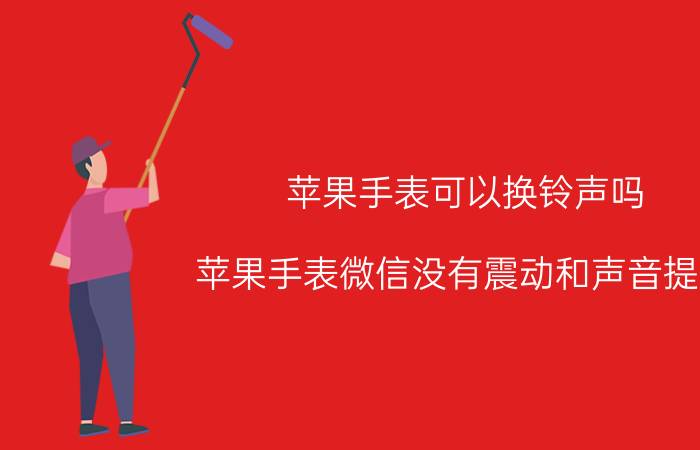 苹果手表可以换铃声吗

苹果手表微信没有震动和声音提